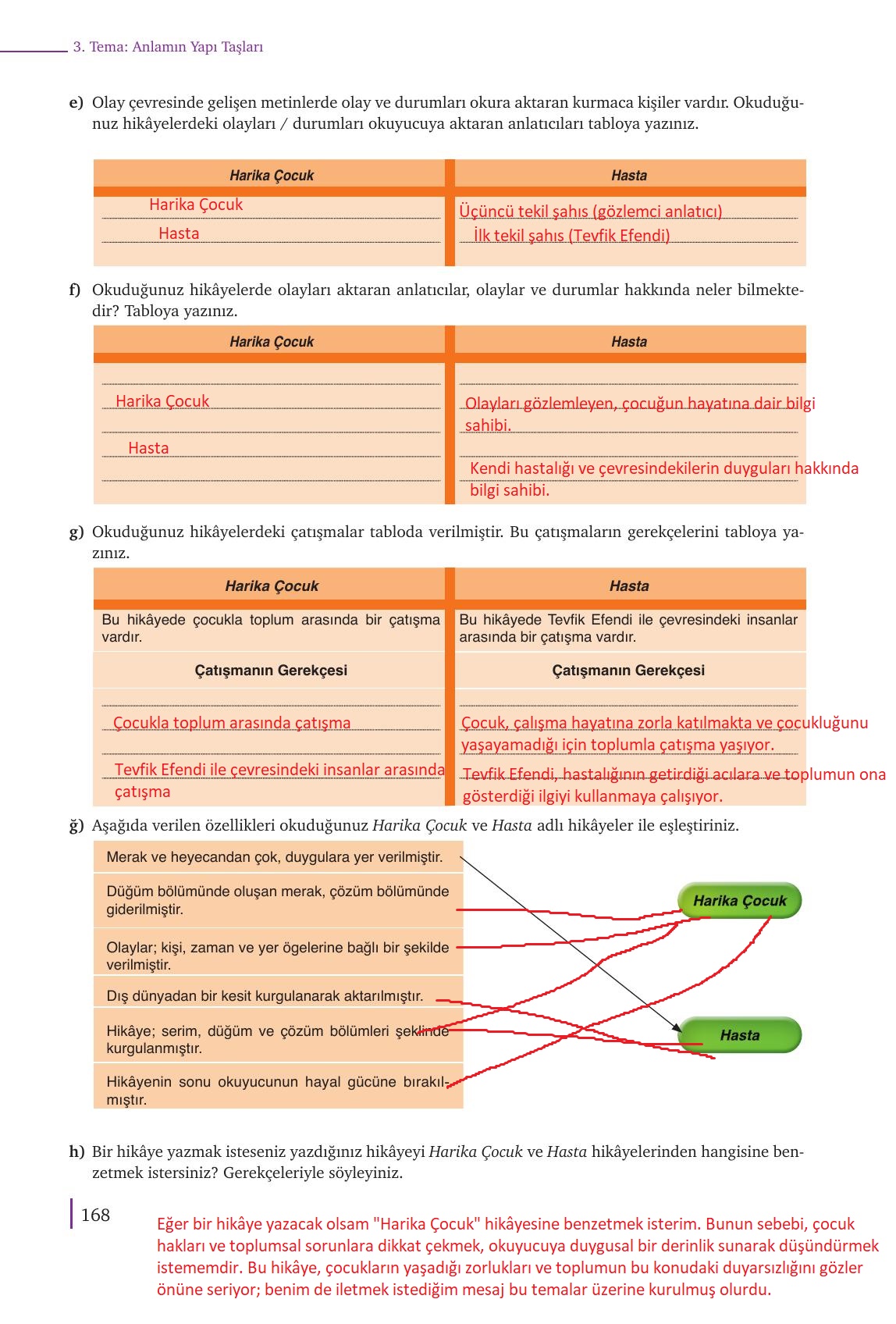 3. Tema: Anlamın Yapı Taşları

e) Olay çevresinde gelişen metinlerde olay ve durumları okura aktaran kurmaca kişiler vardır. Okuduğunuz hikâyelerdeki olayları / durumları okuyucuya aktaran anlatıcıları tabloya yazınız.

| Harika Çocuk | Hasta |
|---|---|
| Harika Çocuk | Üçüncü tekil şahıs (gözlemci anlatıcı) |
| Hasta | İlk tekil şahıs (Tevfik Efendi) |

f) Okuduğunuz hikâyelerde olayları aktaran anlatıcılar, olaylar ve durumlar hakkında neler bilmektedir? Tabloya yazınız.

| Harika Çocuk | Hasta |
|---|---|
| Harika Çocuk | Olayları gözlemleyen, çocuğun hayatına dair bilgi sahibi. |
| Hasta | Kendi hastalığı ve çevresindekilerin duyguları hakkında bilgi sahibi. |

g) Okuduğunuz hikâyelerdeki çatışmalar tabloda verilmiştir. Bu çatışmaların gerekçelerini tabloya yazınız.

| Harika Çocuk | Hasta |
|---|---|
| Bu hikâyede çocukla toplum arasında bir çatışma vardır. | Bu hikâyede Tevfik Efendi ile çevresindeki insanlar arasında bir çatışma vardır. |
| Çatışmanın Gerekçesi | Çatışmanın Gerekçesi |
| Çocukla toplum arasında çatışma | Çocuk, çalışma hayatına zorla katılmakta ve çocukluğunu yaşayamadığı için toplumla çatışma yaşıyor. |
| Tevfik Efendi ile çevresindeki insanlar arasında çatışma | Tevfik Efendi, hastalığının getirdiği acılara ve toplumun ona gösterdiği ilgiyi kullanmaya çalışıyor. |

ğ) Aşağıda verilen özellikleri okuduğunuz Harika Çocuk ve Hasta adlı hikâyeler ile eşleştiriniz.

Merak ve heyecandan çok, duygulara yer verilmiştir.
Düğüm bölümünde oluşan merak, çözüm bölümünde giderilmiştir.
Olaylar; kişi, zaman ve yer ögelerine bağlı bir şekilde verilmiştir.
Dış dünyadan bir kesit kurgulanarak aktarılmıştır.
Hikâye; serim, düğüm ve çözüm bölümleri şeklinde kurgulanmıştır.
Hikâyenin sonu okuyucunun hayal gücüne bırakılmıştır.

Harika Çocuk
Hasta

h) Bir hikâye yazmak isteseniz yazdığınız hikâyeyi Harika Çocuk ve Hasta hikâyelerinden hangisine benzetmek istersiniz? Gerekçeleriyle söyleyiniz.

168

Eğer bir hikâye yazacak olsam "Harika Çocuk" hikâyesine benzetmek isterim. Bunun sebebi, çocuk hakları ve toplumsal sorunlara dikkat çekmek, okuyucuya duygusal bir derinlik sunarak düşündürmek istememdir. Bu hikâye, çocukların yaşadığı zorlukları ve toplumun bu konudaki duyarsızlığını gözler önüne seriyor; benim de iletmek istediğim mesaj bu temalar üzerine kurulmuş olurdu.